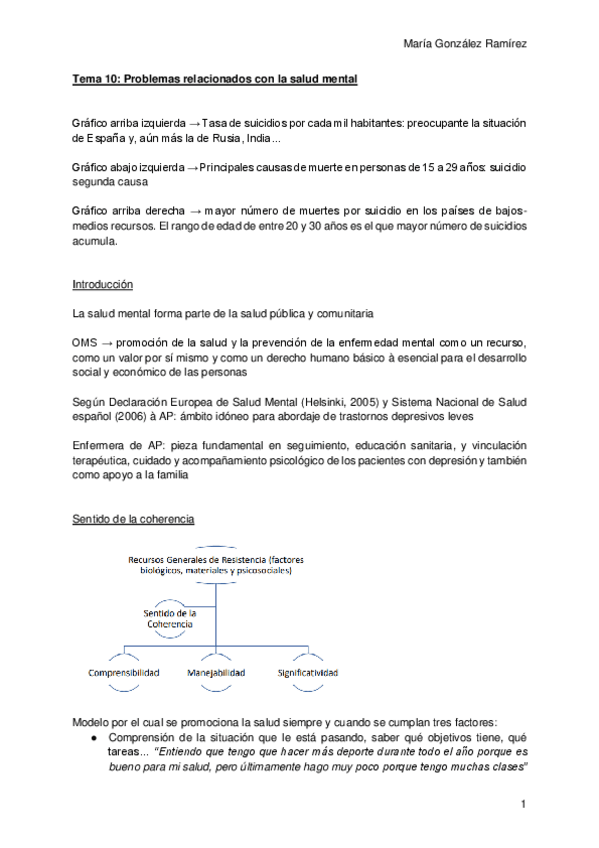 María González Ramírez

Tema 10: Problemas relacionados con la salud mental

Gráfico arriba izquierda → Tasa de suicidios por cada mil habitantes: preocupante la situación de España y, aún más la de Rusia, India...

Gráfico abajo izquierda → Principales causas de muerte en personas de 15 a 29 años: suicidio segunda causa

Gráfico arriba derecha → mayor número de muertes por suicidio en los países de bajos-medios recursos. El rango de edad de entre 20 y 30 años es el que mayor número de suicidios acumula.

Introducción

La salud mental forma parte de la salud pública y comunitaria

OMS → promoción de la salud y la prevención de la enfermedad mental como un recurso, como un valor por sí mismo y como un derecho humano básico à esencial para el desarrollo social y económico de las personas

Según Declaración Europea de Salud Mental (Helsinki, 2005) y Sistema Nacional de Salud español (2006) à AP: ámbito idóneo para abordaje de trastornos depresivos leves

Enfermera de AP: pieza fundamental en seguimiento, educación sanitaria, y vinculación terapéutica, cuidado y acompañamiento psicológico de los pacientes con depresión y también como apoyo a la familia

Sentido de la coherencia

Recursos Generales de Resistencia (factores biológicos, materiales y psicosociales)

Sentido de la Coherencia

Comprensibilidad

Manejabilidad

Significatividad

Modelo por el cual se promociona la salud siempre y cuando se cumplan tres factores:
● Comprensión de la situación que le está pasando, saber qué objetivos tiene, qué tareas... "Entiendo que tengo que hacer más deporte durante todo el año porque es bueno para mi salud, pero últimamente hago muy poco porque tengo muchas clases"

1